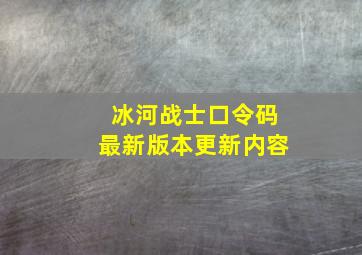 冰河战士口令码
最新版本更新内容